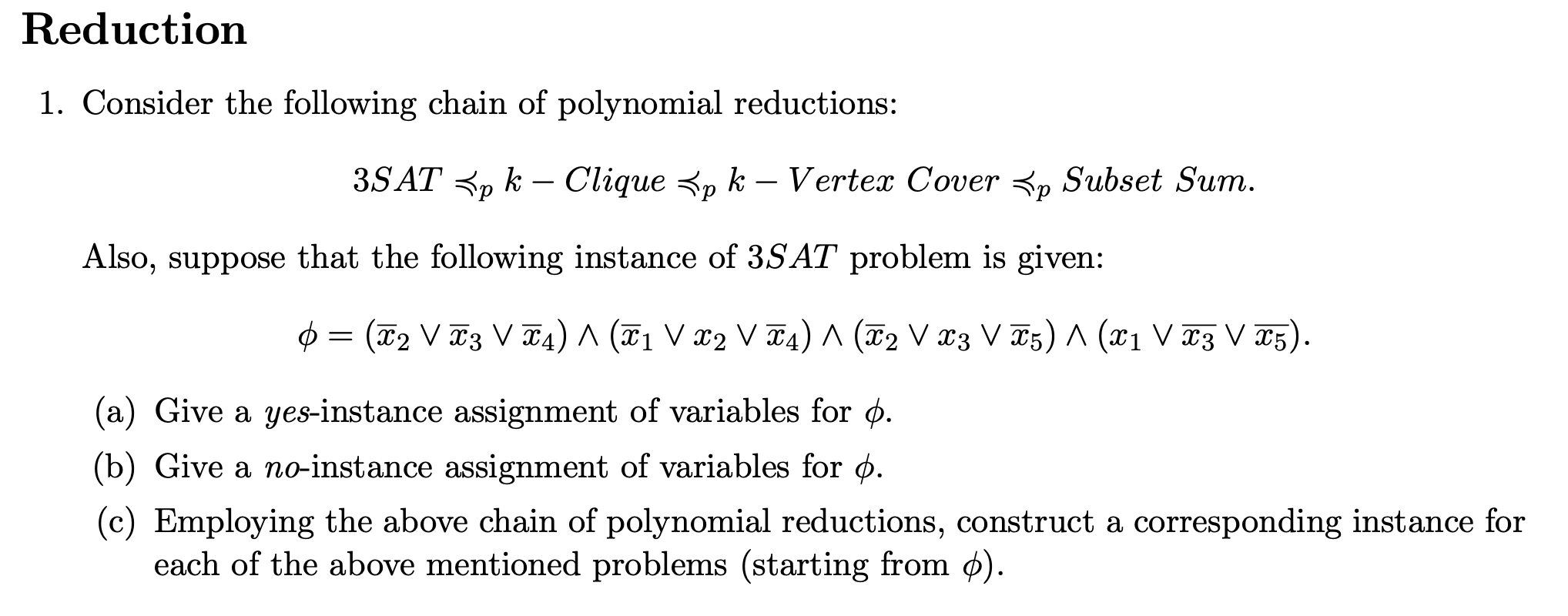 Reduction

1. Consider the following chain of polynomial reductions:

$3SAT \preccurlyeq_p k - Clique \preccurlyeq_p k - Vertex\ Cover \preccurlyeq_p Subset\ Sum.$

Also, suppose that the following instance of $3SAT$ problem is given:

$\phi = (\overline{x}_2 \vee \overline{x}_3 \vee \overline{x}_4) \wedge (\overline{x}_1 \vee x_2 \vee \overline{x}_4) \wedge (\overline{x}_2 \vee x_3 \vee \overline{x}_5) \wedge (x_1 \vee \overline{x_3} \vee \overline{x_5}).$

(a) Give a yes-instance assignment of variables for $\phi$.

(b) Give a no-instance assignment of variables for $\phi$.

(c) Employing the above chain of polynomial reductions, construct a corresponding instance for each of the above mentioned problems (starting from $\phi$).